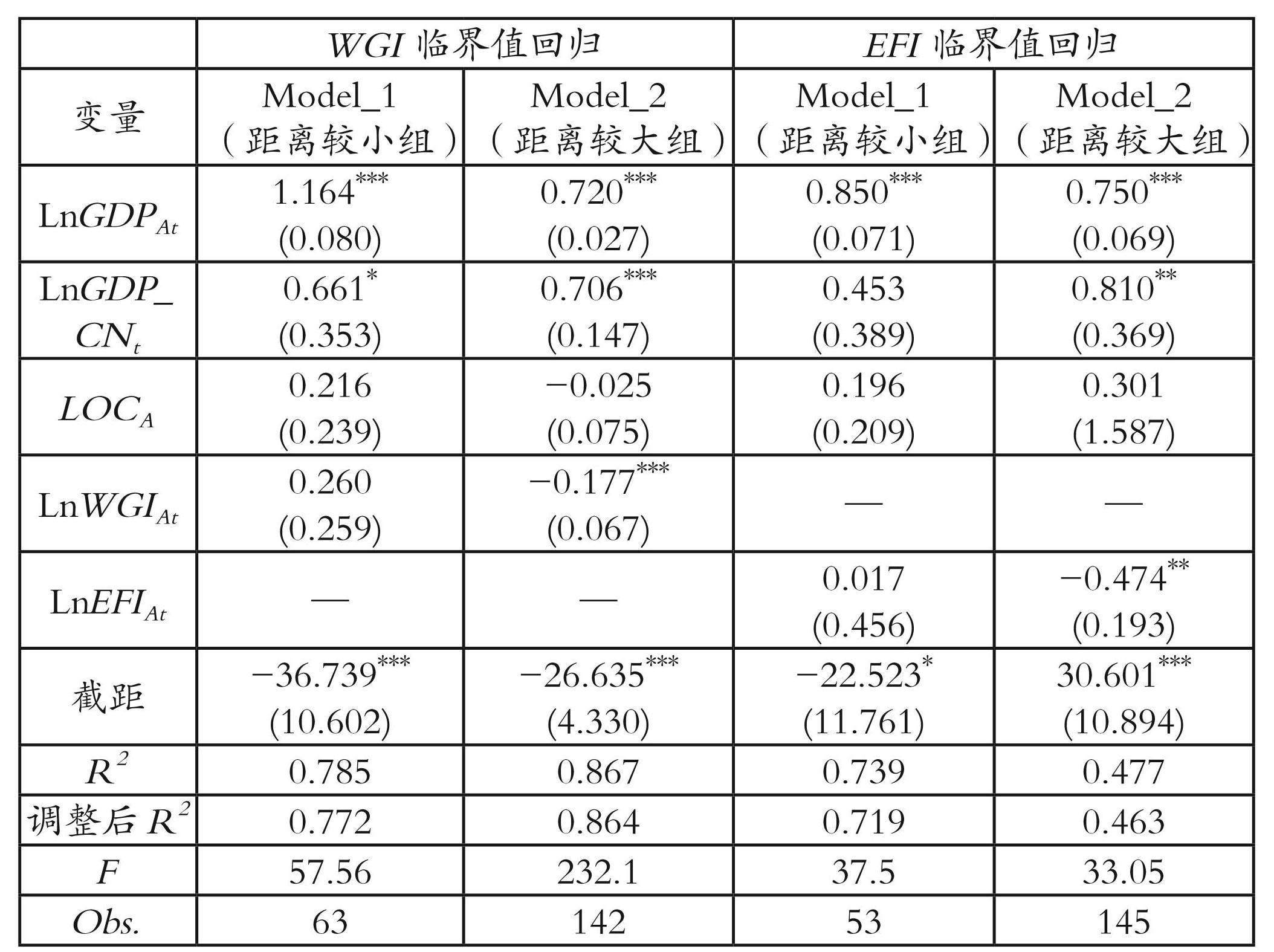 |  | WGI临界值回归 |  | EFI临界值回归 |  |
|---|---|---|---|---|
| 变量 | Model_1（距离较小组） | Model_2（距离较大组） | Model_1（距离较小组） | Model_2（距离较大组） |
| $LnGDP_{At}$ | $1.164^{***}$ (0.080) | $0.720^{***}$ (0.027) | $0.850^{***}$ (0.071) | $0.750^{***}$ (0.069) |
| $LnGDP\_CN_t$ | $0.661^{*}$ (0.353) | $0.706^{***}$ (0.147) | 0.453 (0.389) | $0.810^{**}$ (0.369) |
| $LOC_A$ | 0.216 (0.239) | −0.025 (0.075) | 0.196 (0.209) | 0.301 (1.587) |
| $LnWGI_{At}$ | 0.260 (0.259) | $-0.177^{***}$ (0.067) | — | — |
| $LnEFI_{At}$ | — | — | 0.017 (0.456) | $-0.474^{**}$ (0.193) |
| 截距 | $-36.739^{***}$ (10.602) | $-26.635^{***}$ (4.330) | $-22.523^{*}$ (11.761) | $30.601^{***}$ (10.894) |
| $R^2$ | 0.785 | 0.867 | 0.739 | 0.477 |
| 调整后$R^2$ | 0.772 | 0.864 | 0.719 | 0.463 |
| F | 57.56 | 232.1 | 37.5 | 33.05 |
| Obs. | 63 | 142 | 53 | 145 |